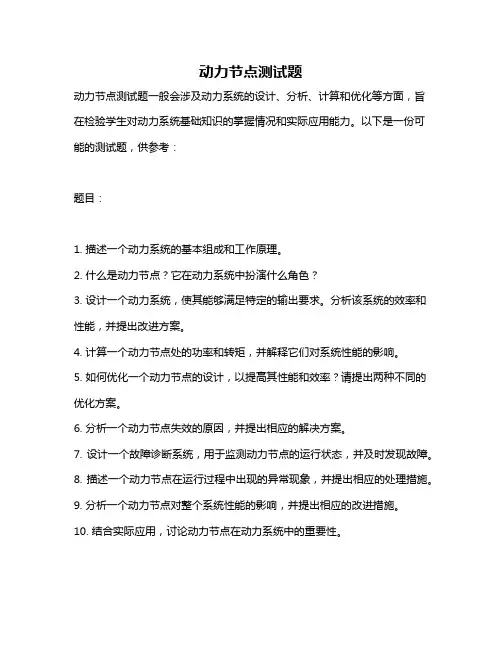 动力节点测试题

动力节点测试题一般会涉及动力系统的设计、分析、计算和优化等方面，旨在检验学生对动力系统基础知识的掌握情况和实际应用能力。以下是一份可能的测试题，供参考：

题目：

1. 描述一个动力系统的基本组成和工作原理。
2. 什么是动力节点？它在动力系统中扮演什么角色？
3. 设计一个动力系统，使其能够满足特定的输出要求。分析该系统的效率和性能，并提出改进方案。
4. 计算一个动力节点处的功率和转矩，并解释它们对系统性能的影响。
5. 如何优化一个动力节点的设计，以提高其性能和效率？请提出两种不同的优化方案。
6. 分析一个动力节点失效的原因，并提出相应的解决方案。
7. 设计一个故障诊断系统，用于监测动力节点的运行状态，并及时发现故障。
8. 描述一个动力节点在运行过程中出现的异常现象，并提出相应的处理措施。
9. 分析一个动力节点对整个系统性能的影响，并提出相应的改进措施。
10. 结合实际应用，讨论动力节点在动力系统中的重要性。